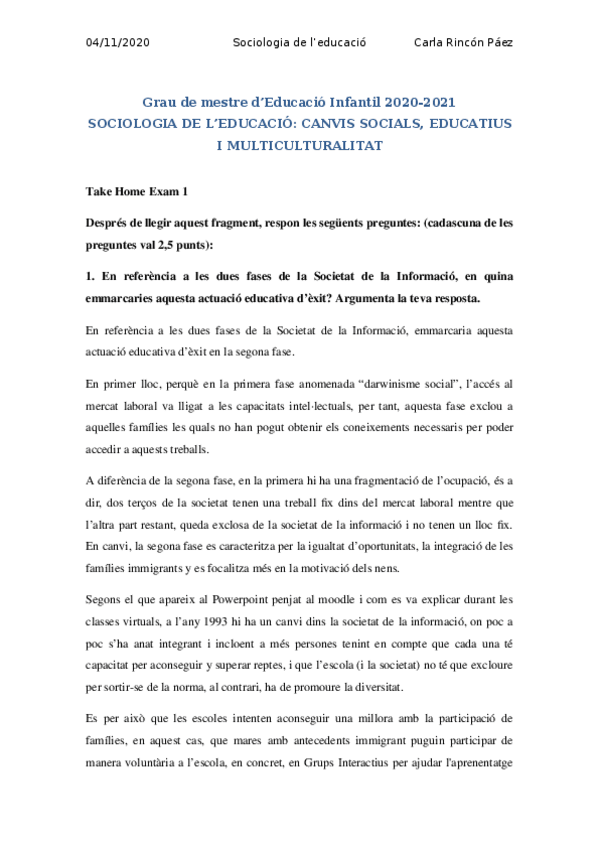 04/11/2020 Sociologia de l'educació Carla Rincón Páez

Grau de mestre d'Educació Infantil 2020-2021
SOCIOLOGIA DE L'EDUCACIÓ: CANVIS SOCIALS, EDUCATIUS I MULTICULTURALITAT

Take Home Exam 1

Després de llegir aquest fragment, respon les següents preguntes: (cadascuna de les preguntes val 2,5 punts):

1. En referència a les dues fases de la Societat de la Informació, en quina emmarcaries aquesta actuació educativa d'èxit? Argumenta la teva resposta.

En referència a les dues fases de la Societat de la Informació, emmarcaria aquesta actuació educativa d'èxit en la segona fase.

En primer lloc, perquè en la primera fase anomenada "darwinisme social", l'accés al mercat laboral va lligat a les capacitats intel·lectuals, per tant, aquesta fase exclou a aquelles famílies les quals no han pogut obtenir els coneixements necessaris per poder accedir a aquests treballs.

A diferència de la segona fase, en la primera hi ha una fragmentació de l'ocupació, és a dir, dos terços de la societat tenen una treball fix dins del mercat laboral mentre que l'altra part restant, queda exclosa de la societat de la informació i no tenen un lloc fix. En canvi, la segona fase es caracteritza per la igualtat d'oportunitats, la integració de les famílies immigrants y es focalitza més en la motivació dels nens.

Segons el que apareix al Powerpoint penjat al moodle i com es va explicar durant les classes virtuals, a l'any 1993 hi ha un canvi dins la societat de la informació, on poc a poc s'ha anat integrant i incloent a més persones tenint en compte que cada una té capacitat per aconseguir y superar reptes, i que l'escola (i la societat) no té que excloure per sortir-se de la norma, al contrari, ha de promoure la diversitat.

Es per això que les escoles intenten aconseguir una millora amb la participació de famílies, en aquest cas, que mares amb antecedents immigrant puguin participar de manera voluntària a l'escola, en concret, en Grups Interactius per ajudar l'aprenentatge